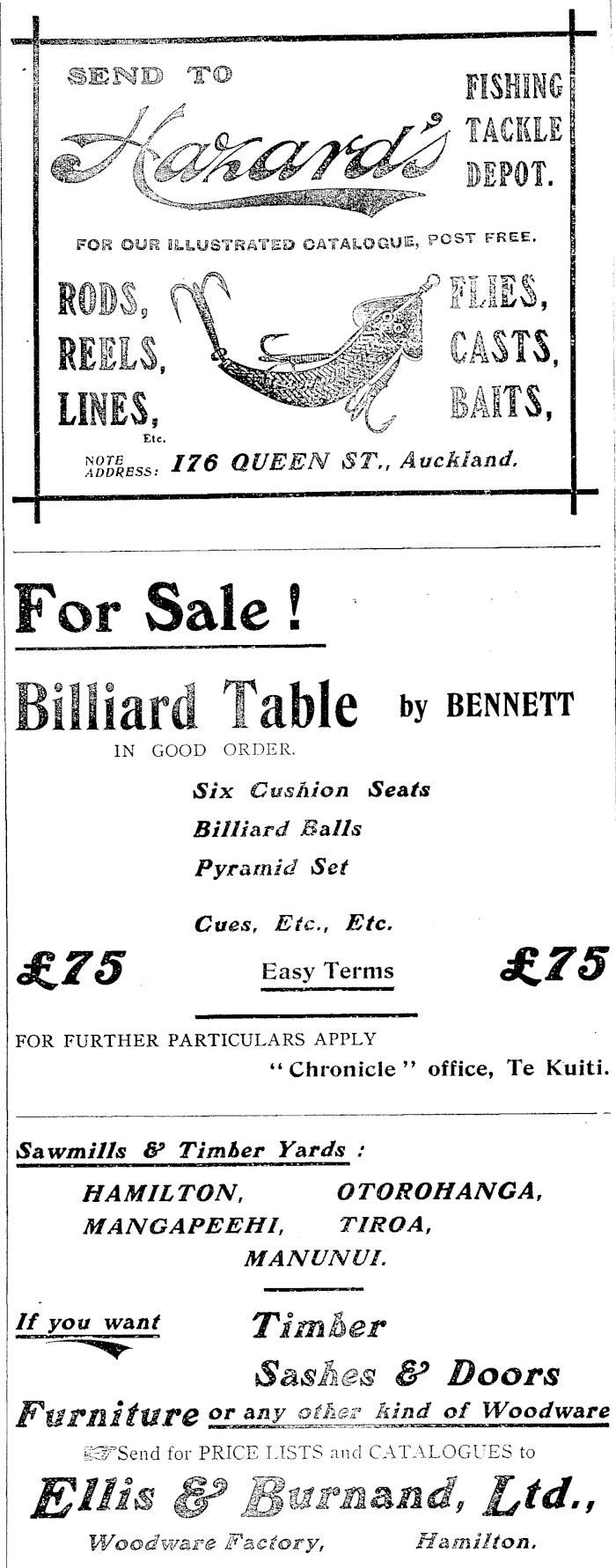 SEND TO Hazard's FISHING TACKLE DEPOT.

FOR OUR ILLUSTRATED CATALOGUE, POST FREE.

RODS, REELS, LINES, Etc.

FLIES, CASTS, BAITS,

NOTE ADDRESS: 176 QUEEN ST., Auckland.

For Sale!

Billiard Table by BENNETT

IN GOOD ORDER.

Six Cushion Seats
Billiard Balls
Pyramid Set
Cues, Etc., Etc.

£75 Easy Terms £75

FOR FURTHER PARTICULARS APPLY "Chronicle" office, Te Kuiti.

Sawmills & Timber Yards :

HAMILTON, OTOROHANGA,
MANGAPEEHI, TIROA,
MANUNUI.

If you want Timber
Sashes & Doors
Furniture or any other kind of Woodware

Send for PRICE LISTS and CATALOGUES to

Ellis & Burnand, Ltd.,

Woodware Factory, Hamilton.